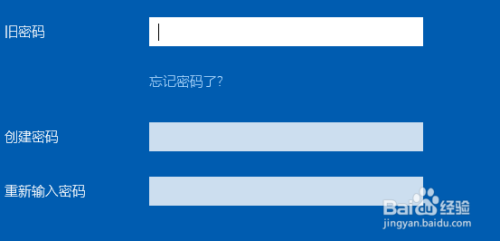 旧密码

忘记密码了?

创建密码

重新输入密码

Baidu经验
jingyan.baidu.com